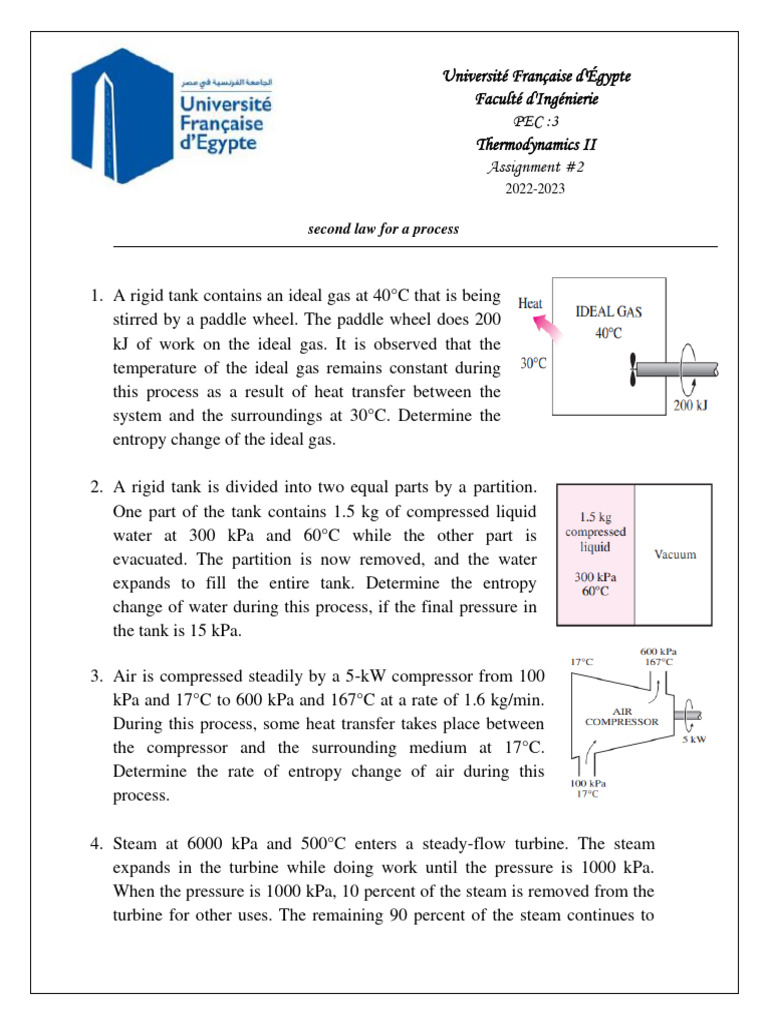 الجامعة الفرنسية في مصر
Université Française d'Egypte

Université Française d'Égypte
Faculté d'Ingénierie
PEC :3
Thermodynamics II
Assignment #2
2022-2023

second law for a process

1. A rigid tank contains an ideal gas at 40°C that is being stirred by a paddle wheel. The paddle wheel does 200 kJ of work on the ideal gas. It is observed that the temperature of the ideal gas remains constant during this process as a result of heat transfer between the system and the surroundings at 30°C. Determine the entropy change of the ideal gas.

Heat
IDEAL GAS
40°C
30°C
200 kJ

2. A rigid tank is divided into two equal parts by a partition. One part of the tank contains 1.5 kg of compressed liquid water at 300 kPa and 60°C while the other part is evacuated. The partition is now removed, and the water expands to fill the entire tank. Determine the entropy change of water during this process, if the final pressure in the tank is 15 kPa.

1.5 kg compressed liquid
300 kPa
60°C
Vacuum

3. Air is compressed steadily by a 5-kW compressor from 100 kPa and 17°C to 600 kPa and 167°C at a rate of 1.6 kg/min. During this process, some heat transfer takes place between the compressor and the surrounding medium at 17°C. Determine the rate of entropy change of air during this process.

17°C
600 kPa
167°C
AIR COMPRESSOR
5 kW
100 kPa
17°C

4. Steam at 6000 kPa and 500°C enters a steady-flow turbine. The steam expands in the turbine while doing work until the pressure is 1000 kPa. When the pressure is 1000 kPa, 10 percent of the steam is removed from the turbine for other uses. The remaining 90 percent of the steam continues to